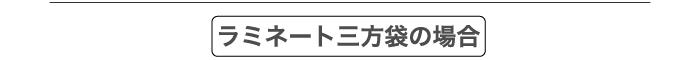 ラミネート三方袋の場合